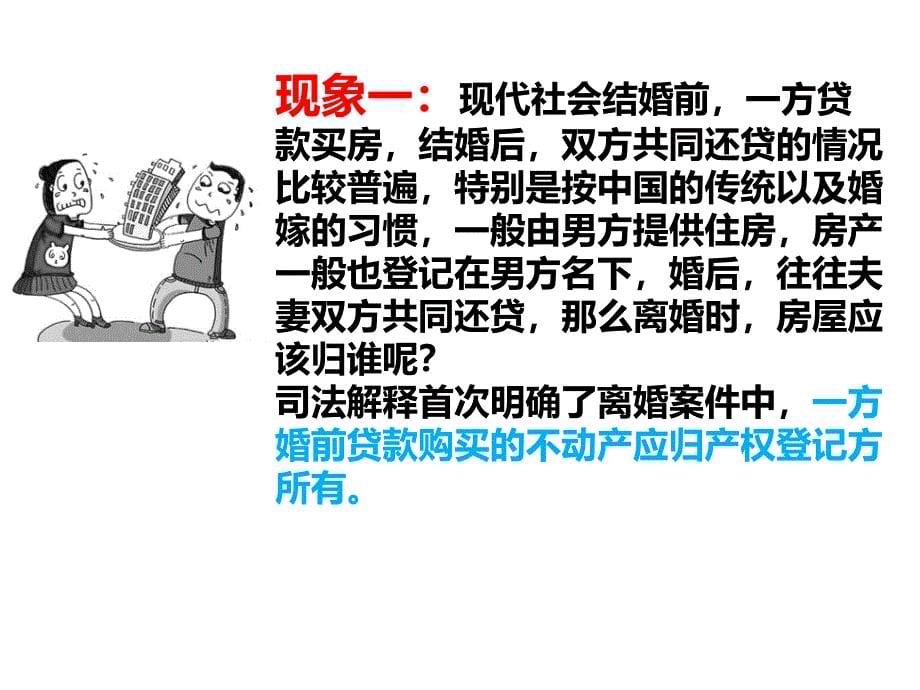 现象一：现代社会结婚前，一方贷款买房，结婚后，双方共同还贷的情况比较普遍，特别是按中国的传统以及婚嫁的习惯，一般由男方提供住房，房产一般也登记在男方名下，婚后，往往夫妻双方共同还贷，那么离婚时，房屋应该归谁呢？
司法解释首次明确了离婚案件中，一方婚前贷款购买的不动产应归产权登记方所有。